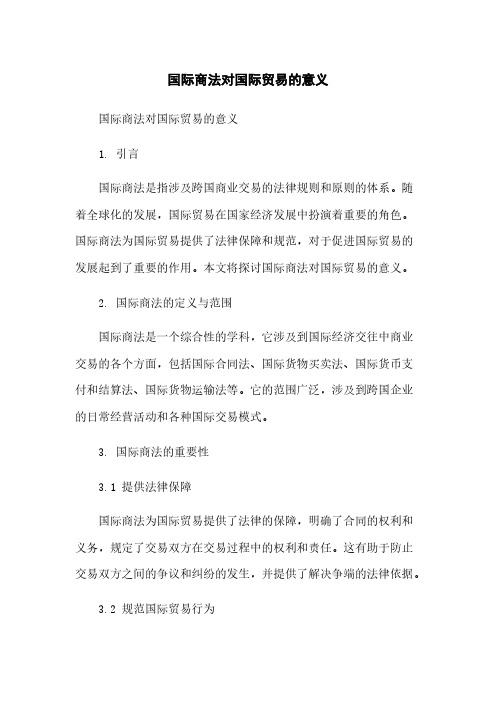 国际商法对国际贸易的意义

国际商法对国际贸易的意义

1. 引言

国际商法是指涉及跨国商业交易的法律规则和原则的体系。随着全球化的发展，国际贸易在国家经济发展中扮演着重要的角色。国际商法为国际贸易提供了法律保障和规范，对于促进国际贸易的发展起到了重要的作用。本文将探讨国际商法对国际贸易的意义。

2. 国际商法的定义与范围

国际商法是一个综合性的学科，它涉及到国际经济交往中商业交易的各个方面，包括国际合同法、国际货物买卖法、国际货币支付和结算法、国际货物运输法等。它的范围广泛，涉及到跨国企业的日常经营活动和各种国际交易模式。

3. 国际商法的重要性

3.1 提供法律保障

国际商法为国际贸易提供了法律的保障，明确了合同的权利和义务，规定了交易双方在交易过程中的权利和责任。这有助于防止交易双方之间的争议和纠纷的发生，并提供了解决争端的法律依据。

3.2 规范国际贸易行为